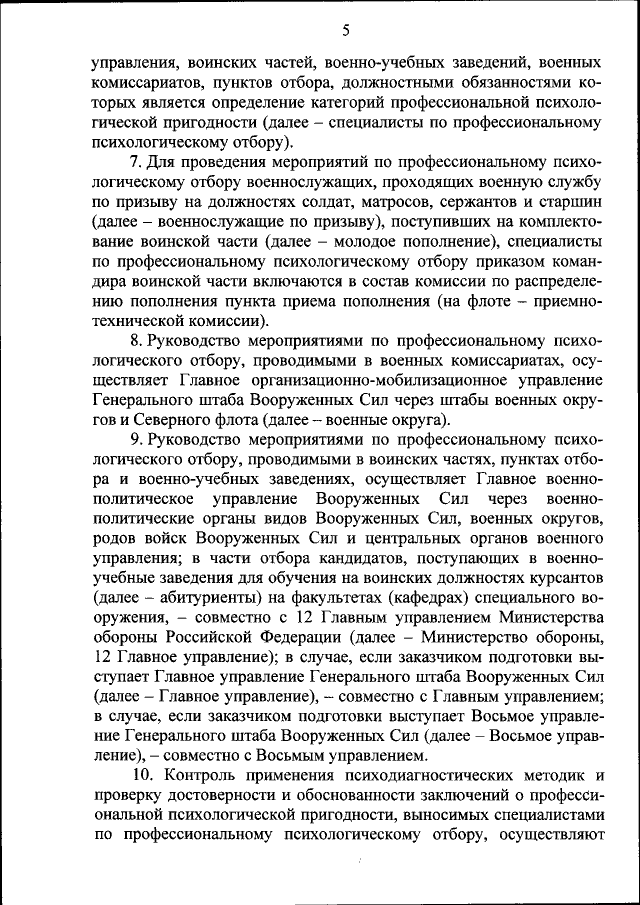 5

управления, воинских частей, военно-учебных заведений, военных комиссариатов, пунктов отбора, должностными обязанностями которых является определение категорий профессиональной психологической пригодности (далее – специалисты по профессиональному психологическому отбору).

7. Для проведения мероприятий по профессиональному психологическому отбору военнослужащих, проходящих военную службу по призыву на должностях солдат, матросов, сержантов и старшин (далее – военнослужащие по призыву), поступивших на комплектование воинской части (далее – молодое пополнение), специалисты по профессиональному психологическому отбору приказом командира воинской части включаются в состав комиссии по распределению пополнения пункта приема пополнения (на флоте – приемно-технической комиссии).

8. Руководство мероприятиями по профессиональному психологического отбору, проводимыми в военных комиссариатах, осуществляет Главное организационно-мобилизационное управление Генерального штаба Вооруженных Сил через штабы военных округов и Северного флота (далее – военные округа).

9. Руководство мероприятиями по профессиональному психологического отбору, проводимыми в воинских частях, пунктах отбора и военно-учебных заведениях, осуществляет Главное военно-политическое управление Вооруженных Сил через военно-политические органы видов Вооруженных Сил, военных округов, родов войск Вооруженных Сил и центральных органов военного управления; в части отбора кандидатов, поступающих в военно-учебные заведения для обучения на воинских должностях курсантов (далее – абитуриенты) на факультетах (кафедрах) специального вооружения, – совместно с 12 Главным управлением Министерства обороны Российской Федерации (далее – Министерство обороны, 12 Главное управление); в случае, если заказчиком подготовки выступает Главное управление Генерального штаба Вооруженных Сил (далее – Главное управление), – совместно с Главным управлением; в случае, если заказчиком подготовки выступает Восьмое управление Генерального штаба Вооруженных Сил (далее – Восьмое управление), – совместно с Восьмым управлением.

10. Контроль применения психодиагностических методик и проверку достоверности и обоснованности заключений о профессиональной психологической пригодности, выносимых специалистами по профессиональному психологическому отбору, осуществляют